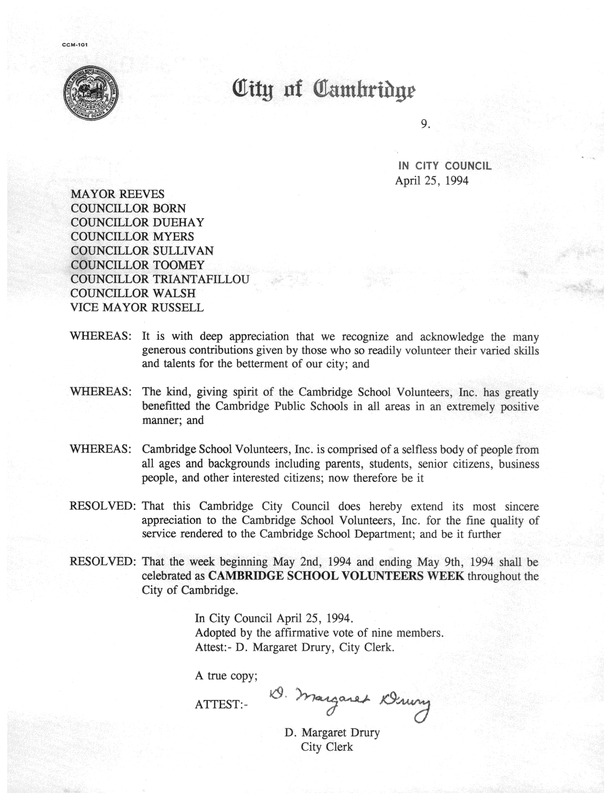 CCM-101

City of Cambridge

9.

IN CITY COUNCIL
April 25, 1994

MAYOR REEVES
COUNCILLOR BORN
COUNCILLOR DUEHAY
COUNCILLOR MYERS
COUNCILLOR SULLIVAN
COUNCILLOR TOOMEY
COUNCILLOR TRIANTAFILLOU
COUNCILLOR WALSH
VICE MAYOR RUSSELL

WHEREAS: It is with deep appreciation that we recognize and acknowledge the many generous contributions given by those who so readily volunteer their varied skills and talents for the betterment of our city; and

WHEREAS: The kind, giving spirit of the Cambridge School Volunteers, Inc. has greatly benefitted the Cambridge Public Schools in all areas in an extremely positive manner; and

WHEREAS: Cambridge School Volunteers, Inc. is comprised of a selfless body of people from all ages and backgrounds including parents, students, senior citizens, business people, and other interested citizens; now therefore be it

RESOLVED: That this Cambridge City Council does hereby extend its most sincere appreciation to the Cambridge School Volunteers, Inc. for the fine quality of service rendered to the Cambridge School Department; and be it further

RESOLVED: That the week beginning May 2nd, 1994 and ending May 9th, 1994 shall be celebrated as CAMBRIDGE SCHOOL VOLUNTEERS WEEK throughout the City of Cambridge.

In City Council April 25, 1994.
Adopted by the affirmative vote of nine members.
Attest:- D. Margaret Drury, City Clerk.

A true copy;

ATTEST:- D. Margaret Drury

D. Margaret Drury
City Clerk